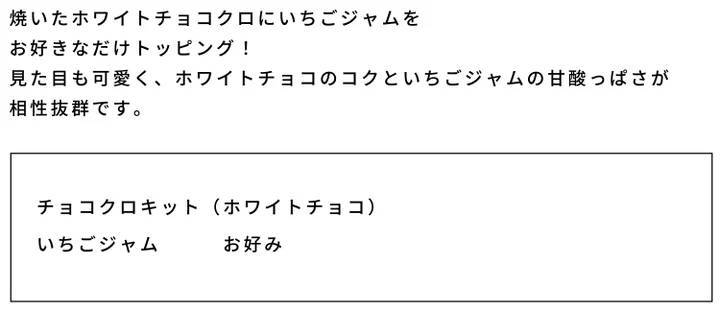 焼いたホワイトチョコクロにいちごジャムを
お好きなだけトッピング！
見た目も可愛く、ホワイトチョコのコクといちごジャムの甘酸っぱさが
相性抜群です。

チョコクロキット（ホワイトチョコ）
いちごジャム　　お好み